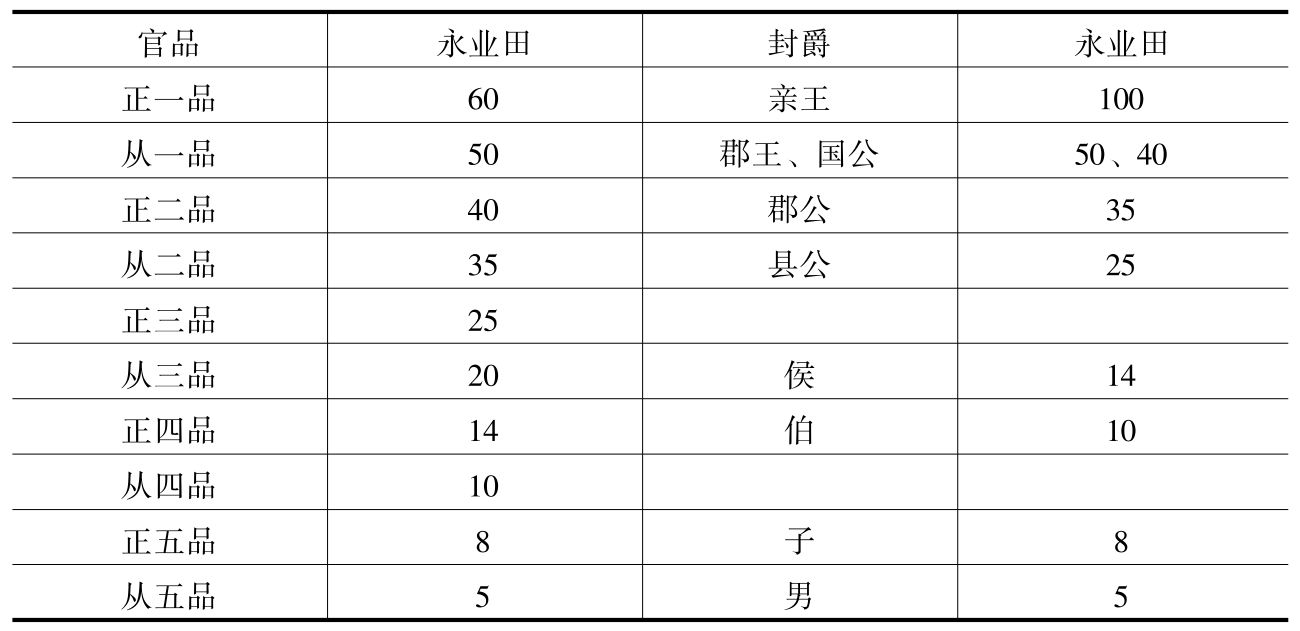 | 官品 | 永业田 | 封爵 | 永业田 |
|---|---|---|---|
| 正一品 | 60 | 亲王 | 100 |
| 从一品 | 50 | 郡王、国公 | 50、40 |
| 正二品 | 40 | 郡公 | 35 |
| 从二品 | 35 | 县公 | 25 |
| 正三品 | 25 | | |
| 从三品 | 20 | 侯 | 14 |
| 正四品 | 14 | 伯 | 10 |
| 从四品 | 10 | | |
| 正五品 | 8 | 子 | 8 |
| 从五品 | 5 | 男 | 5 |